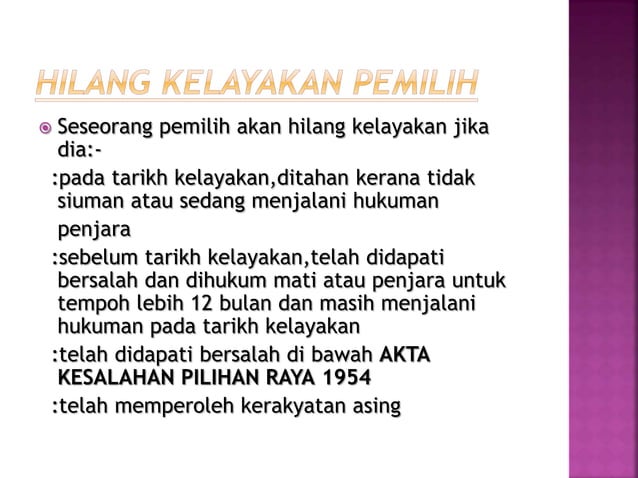 HILANG KELAYAKAN PEMILIH

Seseorang pemilih akan hilang kelayakan jika dia:-

:pada tarikh kelayakan,ditahan kerana tidak siuman atau sedang menjalani hukuman penjara

:sebelum tarikh kelayakan,telah didapati bersalah dan dihukum mati atau penjara untuk tempoh lebih 12 bulan dan masih menjalani hukuman pada tarikh kelayakan

:telah didapati bersalah di bawah AKTA KESALAHAN PILIHAN RAYA 1954

:telah memperoleh kerakyatan asing